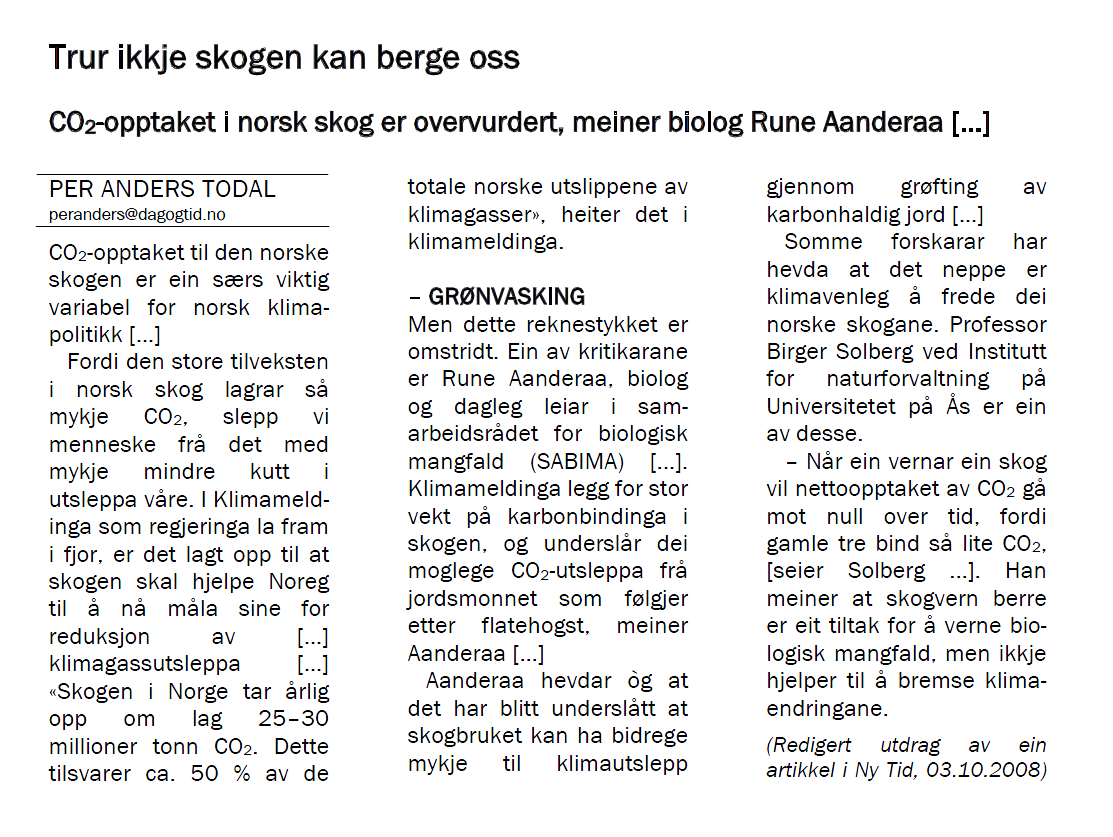 Trur ikkje skogen kan berge oss

$CO_2$-opptaket i norsk skog er overvurdert, meiner biolog Rune Aanderaa [...]

PER ANDERS TODAL
peranders@dagogtid.no

$CO_2$-opptaket til den norske skogen er ein særs viktig variabel for norsk klimapolitikk [...]

Fordi den store tilveksten i norsk skog lagrar så mykje $CO_2$, slepp vi menneske frå det med mykje mindre kutt i utsleppa våre. I Klimameldinga som regjeringa la fram i fjor, er det lagt opp til at skogen skal hjelpe Noreg til å nå måla sine for reduksjon av [...] klimagassutsleppa [...] «Skogen i Norge tar årlig opp om lag 25–30 millioner tonn $CO_2$. Dette tilsvarer ca. 50 % av de totale norske utslippene av klimagasser», heiter det i klimameldinga.

– GRØNVASKING
Men dette reknestykket er omstridt. Ein av kritikarane er Rune Aanderaa, biolog og dagleg leiar i samarbeidsrådet for biologisk mangfald (SABIMA) [...]. Klimameldinga legg for stor vekt på karbonbindinga i skogen, og underslår dei moglege $CO_2$-utsleppa frå jordsmonnet som følgjer etter flatehogst, meiner Aanderaa [...]

Aanderaa hevdar òg at det har blitt underslått at skogbruket kan ha bidrege mykje til klimautslepp gjennom grøfting av karbonhaldig jord [...]

Somme forskarar har hevda at det neppe er klimavenleg å frede dei norske skogane. Professor Birger Solberg ved Institutt for naturforvaltning på Universitetet på Ås er ein av desse.

– Når ein vernar ein skog vil nettoopptaket av $CO_2$ gå mot null over tid, fordi gamle tre bind så lite $CO_2$, [seier Solberg ...]. Han meiner at skogvern berre er eit tiltak for å verne biologisk mangfald, men ikkje hjelper til å bremse klimaendringane.

(Redigert utdrag av ein artikkel i Ny Tid, 03.10.2008)